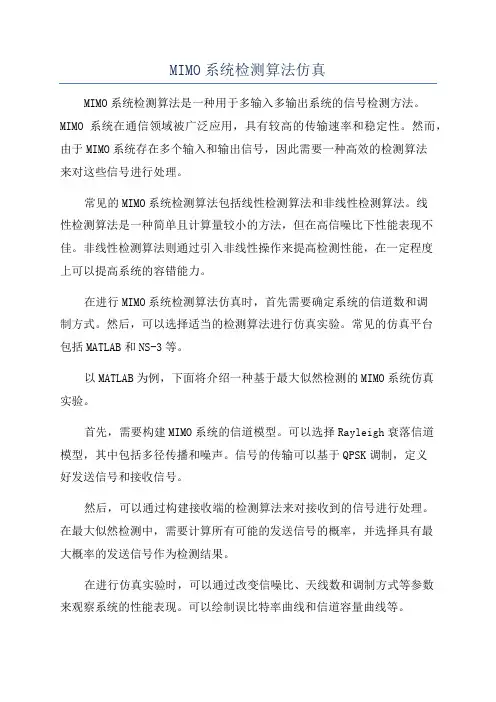 MIMO系统检测算法仿真

MIMO系统检测算法是一种用于多输入多输出系统的信号检测方法。MIMO 系统在通信领域被广泛应用，具有较高的传输速率和稳定性。然而，由于MIMO系统存在多个输入和输出信号，因此需要一种高效的检测算法来对这些信号进行处理。

常见的MIMO系统检测算法包括线性检测算法和非线性检测算法。线性检测算法是一种简单且计算量较小的方法，但在高信噪比下性能表现不佳。非线性检测算法则通过引入非线性操作来提高检测性能，在一定程度上可以提高系统的容错能力。

在进行MIMO系统检测算法仿真时，首先需要确定系统的信道数和调制方式。然后，可以选择适当的检测算法进行仿真实验。常见的仿真平台包括MATLAB和NS-3等。

以MATLAB为例，下面将介绍一种基于最大似然检测的MIMO系统仿真实验。

首先，需要构建MIMO系统的信道模型。可以选择Rayleigh衰落信道模型，其中包括多径传播和噪声。信号的传输可以基于QPSK调制，定义好发送信号和接收信号。

然后，可以通过构建接收端的检测算法来对接收到的信号进行处理。在最大似然检测中，需要计算所有可能的发送信号的概率，并选择具有最大概率的发送信号作为检测结果。

在进行仿真实验时，可以通过改变信噪比、天线数和调制方式等参数来观察系统的性能表现。可以绘制误比特率曲线和信道容量曲线等。